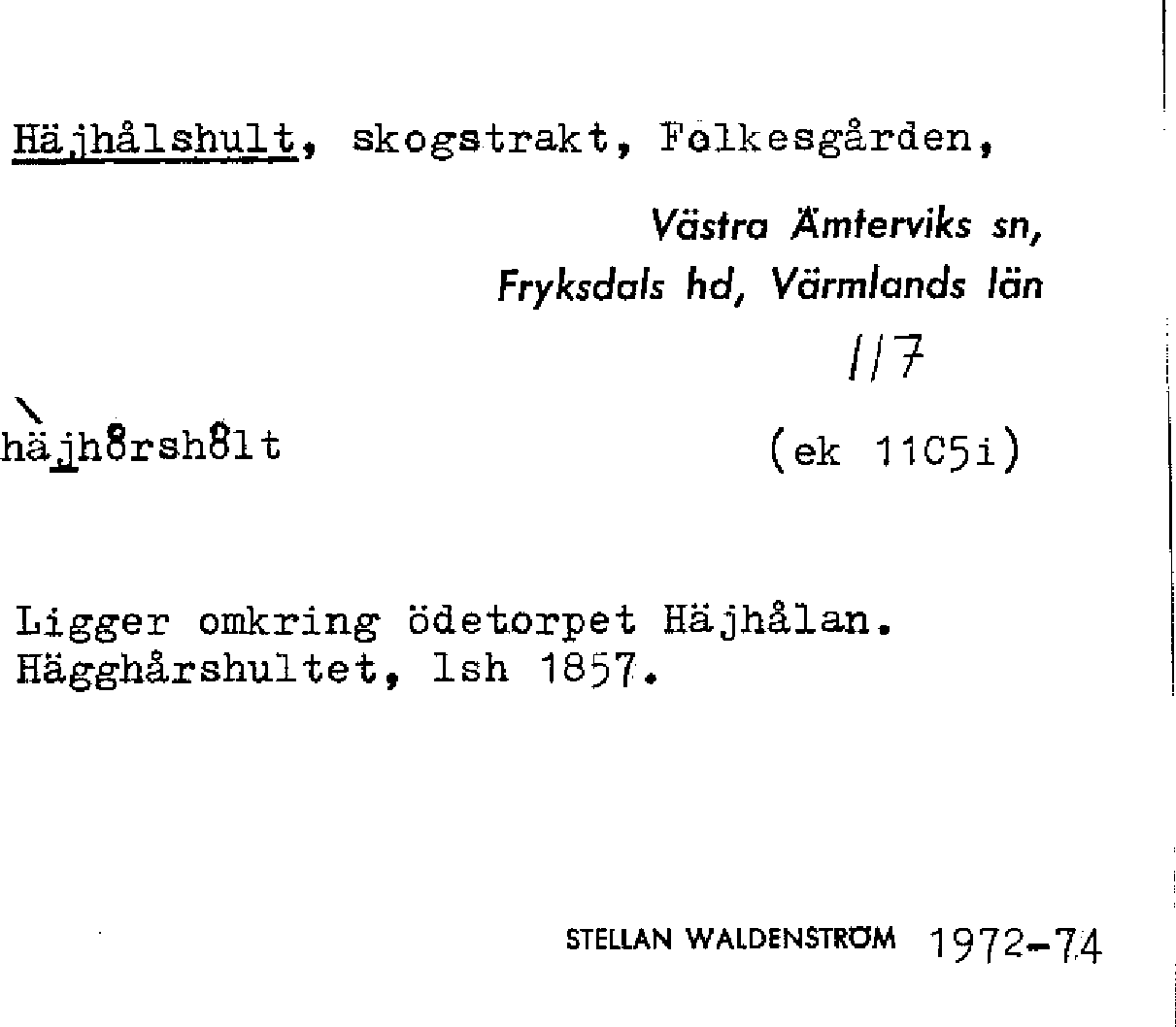 Häjhålshult, skogstrakt, Folkesgården,

Västra Ämterviks sn,
Fryksdals hd, Värmlands län

117

häjh8rsh8lt

(ek 11C5i)

Ligger omkring ödetorpet Häjhålan. Hägghårshultet, lsh 1857.

STELLAN WALDENSTRÖM 1972-74